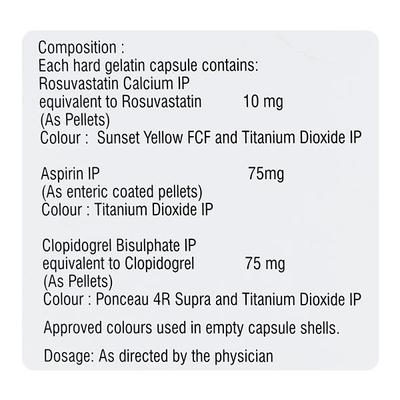 Composition :
Each hard gelatin capsule contains:
Rosuvastatin Calcium IP
equivalent to Rosuvastatin 10 mg
(As Pellets)
Colour : Sunset Yellow FCF and Titanium Dioxide IP

Aspirin IP 75mg
(As enteric coated pellets)
Colour : Titanium Dioxide IP

Clopidogrel Bisulphate IP
equivalent to Clopidogrel 75 mg
(As Pellets)
Colour : Ponceau 4R Supra and Titanium Dioxide IP

Approved colours used in empty capsule shells.

Dosage: As directed by the physician